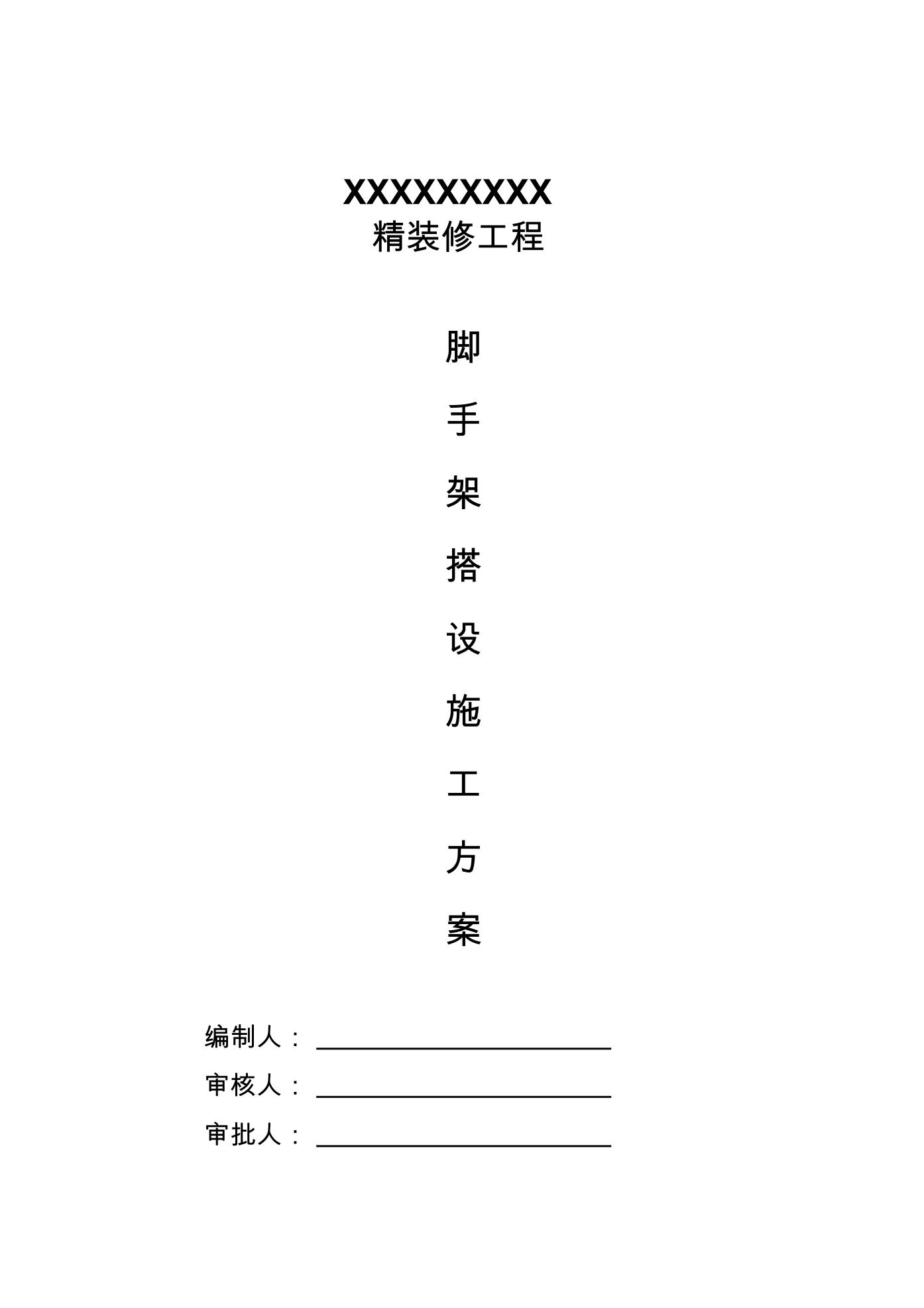 XXXXXXXXX
精装修工程

脚
手
架
搭
设
施
工
方
案

编制人：
审核人：
审批人：